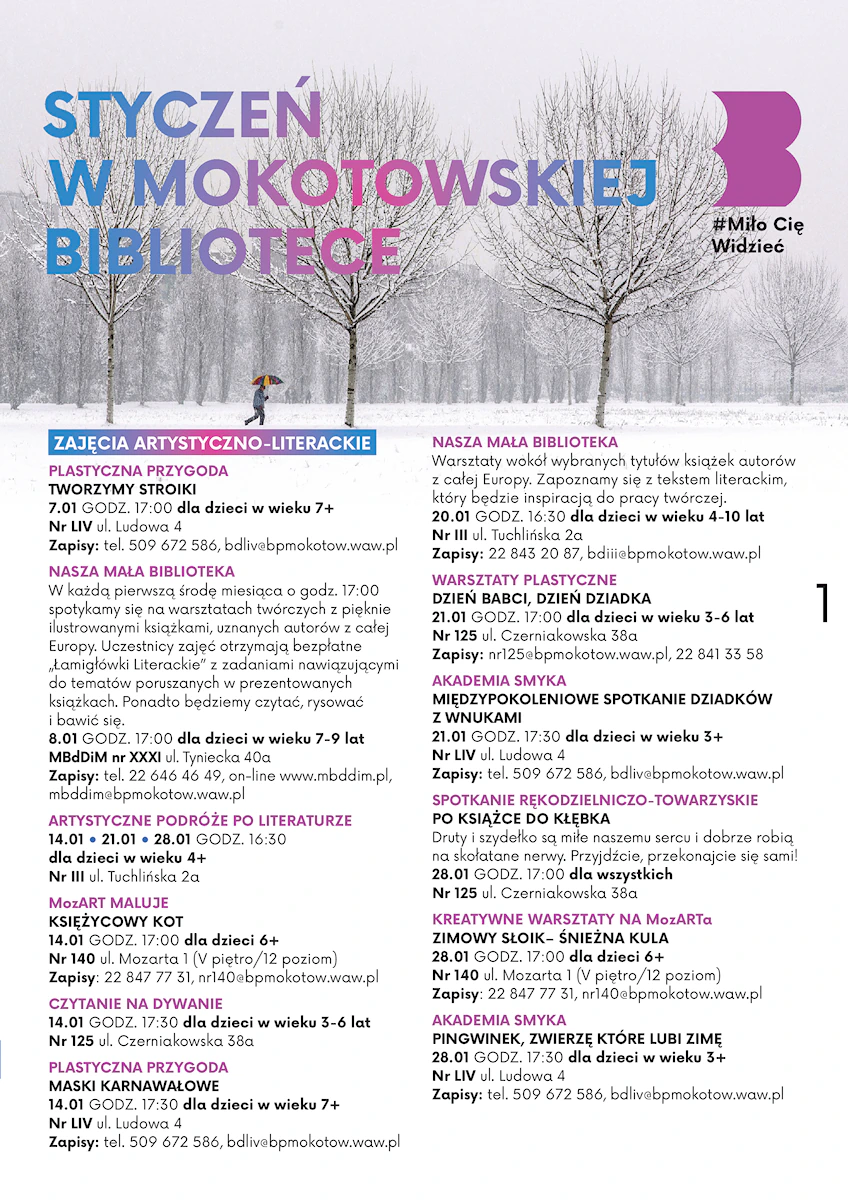 STYCZEŃ W MOKOTOWSKIEJ BIBLIOTECE

#Miło Cię Widzieć

ZAJĘCIA ARTYSTYCZNO-LITERACKIE

PLASTYCZNA PRZYGODA
TWORZYMY STROIKI
7.01 GODZ. 17:00 dla dzieci w wieku 7+
Nr LIV ul. Ludowa 4
Zapisy: tel. 509 672 586, bdliv@bpmokotow.waw.pl

NASZA MAŁA BIBLIOTEKA
W każdą pierwszą środę miesiąca o godz. 17:00 spotykamy się na warsztatach twórczych z pięknie ilustrowanymi książkami, uznanych autorów z całej Europy. Uczestnicy zajęć otrzymają bezpłatne „Łamigłówki Literackie" z zadaniami nawiązującymi do tematów poruszanych w prezentowanych książkach. Ponadto będziemy czytać, rysować i bawić się.
8.01 GODZ. 17:00 dla dzieci w wieku 7-9 lat
MBdDiM nr XXXI ul. Tyniecka 40a
Zapisy: tel. 22 646 46 49, on-line www.mbddim.pl, mbddim@bpmokotow.waw.pl

ARTYSTYCZNE PODRÓŻE PO LITERATURZE
14.01 • 21.01 • 28.01 GODZ. 16:30
dla dzieci w wieku 4+
Nr III ul. Tuchlińska 2a

MozART MALUJE
KSIĘŻYCOWY KOT
14.01 GODZ. 17:00 dla dzieci 6+
Nr 140 ul. Mozarta 1 (V piętro/12 poziom)
Zapisy: 22 847 77 31, nr140@bpmokotow.waw.pl

CZYTANIE NA DYWANIE
14.01 GODZ. 17:30 dla dzieci w wieku 3-6 lat
Nr 125 ul. Czerniakowska 38a

PLASTYCZNA PRZYGODA
MASKI KARNAWAŁOWE
14.01 GODZ. 17:30 dla dzieci w wieku 7+
Nr LIV ul. Ludowa 4
Zapisy: tel. 509 672 586, bdliv@bpmokotow.waw.pl

NASZA MAŁA BIBLIOTEKA
Warsztaty wokół wybranych tytułów książek autorów z całej Europy. Zapoznamy się z tekstem literackim, który będzie inspiracją do pracy twórczej.
20.01 GODZ. 16:30 dla dzieci w wieku 4-10 lat
Nr III ul. Tuchlińska 2a
Zapisy: 22 843 20 87, bdiii@bpmokotow.waw.pl

WARSZTATY PLASTYCZNE
DZIEŃ BABCI, DZIEŃ DZIADKA
21.01 GODZ. 17:00 dla dzieci w wieku 3-6 lat
Nr 125 ul. Czerniakowska 38a
Zapisy: nr125@bpmokotow.waw.pl, 22 841 33 58

AKADEMIA SMYKA
MIĘDZYPOKOLENIOWE SPOTKANIE DZIADKÓW Z WNUKAMI
21.01 GODZ. 17:30 dla dzieci w wieku 3+
Nr LIV ul. Ludowa 4
Zapisy: tel. 509 672 586, bdliv@bpmokotow.waw.pl

SPOTKANIE RĘKODZIELNICZO-TOWARZYSKIE
PO KSIĄŻCE DO KŁĘBKA
Druty i szydełko są miłe naszemu sercu i dobrze robią na skołatane nerwy. Przyjdźcie, przekonajcie się sami!
28.01 GODZ. 17:00 dla wszystkich
Nr 125 ul. Czerniakowska 38a

KREATYWNE WARSZTATY NA MozARTa
ZIMOWY SŁOIK– ŚNIEŻNA KULA
28.01 GODZ. 17:00 dla dzieci 6+
Nr 140 ul. Mozarta 1 (V piętro/12 poziom)
Zapisy: 22 847 77 31, nr140@bpmokotow.waw.pl

AKADEMIA SMYKA
PINGWINEK, ZWIERZĘ KTÓRE LUBI ZIMĘ
28.01 GODZ. 17:30 dla dzieci w wieku 3+
Nr LIV ul. Ludowa 4
Zapisy: tel. 509 672 586, bdliv@bpmokotow.waw.pl

1